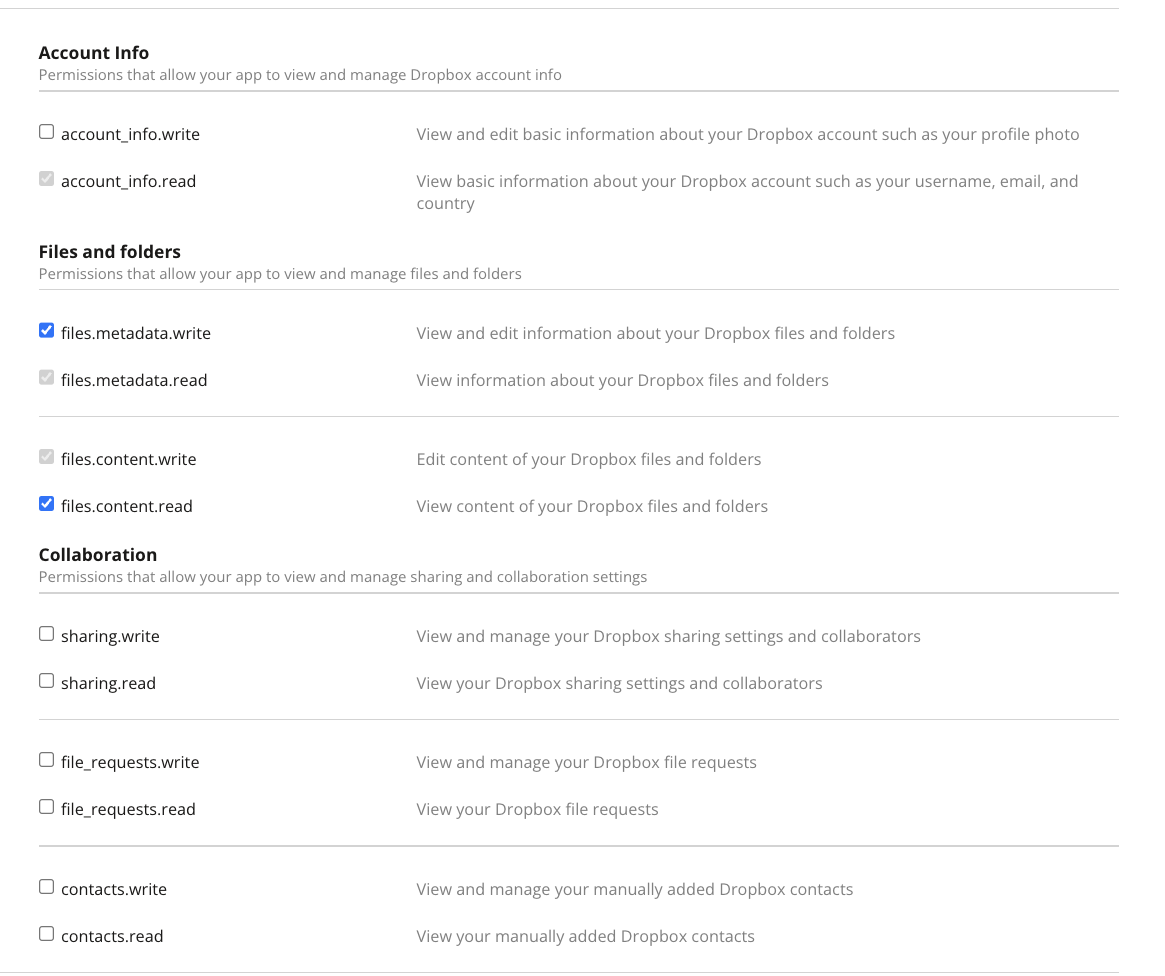 Account Info
Permissions that allow your app to view and manage Dropbox account info

account_info.write View and edit basic information about your Dropbox account such as your profile photo

account_info.read View basic information about your Dropbox account such as your username, email, and country

Files and folders
Permissions that allow your app to view and manage files and folders

files.metadata.write View and edit information about your Dropbox files and folders

files.metadata.read View information about your Dropbox files and folders

files.content.write Edit content of your Dropbox files and folders

files.content.read View content of your Dropbox files and folders

Collaboration
Permissions that allow your app to view and manage sharing and collaboration settings

sharing.write View and manage your Dropbox sharing settings and collaborators

sharing.read View your Dropbox sharing settings and collaborators

file_requests.write View and manage your Dropbox file requests

file_requests.read View your Dropbox file requests

contacts.write View and manage your manually added Dropbox contacts

contacts.read View your manually added Dropbox contacts